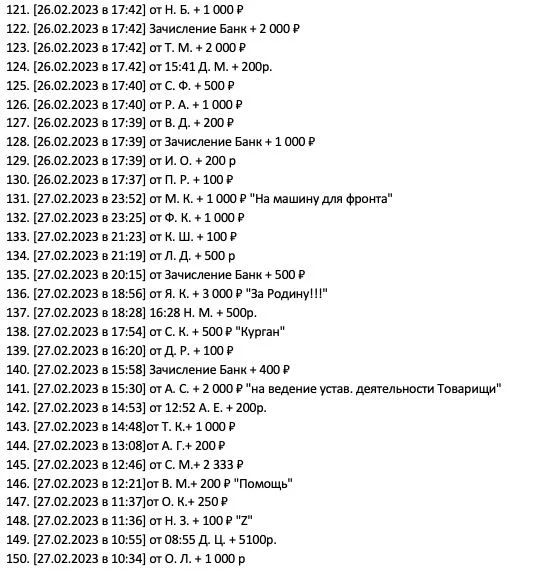 121. [26.02.2023 в 17:42] от Н. Б. + 1 000 ₽
122. [26.02.2023 в 17:42] Зачисление Банк + 2 000 ₽
123. [26.02.2023 в 17:42] от Т. М. + 2 000 ₽
124. [26.02.2023 в 17.42] от 15:41 Д. М. + 200р.
125. [26.02.2023 в 17:40] от С. Ф. + 500 ₽
126. [26.02.2023 в 17:40] от Р. А. + 1 000 ₽
127. [26.02.2023 в 17:39] от В. Д. + 200 ₽
128. [26.02.2023 в 17:39] от Зачисление Банк + 1 000 ₽
129. [26.02.2023 в 17:39] от И. О. + 200 р
130. [26.02.2023 в 17:37] от П. Р. + 100 ₽
131. [27.02.2023 в 23:52] от М. К. + 1 000 ₽ "На машину для фронта"
132. [27.02.2023 в 23:25] от Ф. К. + 1 000 ₽
133. [27.02.2023 в 21:23] от К. Ш. + 100 ₽
134. [27.02.2023 в 21:19] от Л. Д. + 500 р
135. [27.02.2023 в 20:15] от Зачисление Банк + 500 ₽
136. [27.02.2023 в 18:56] от Я. К. + 3 000 ₽ "За Родину!!!"
137. [27.02.2023 в 18:28] 16:28 Н. М. + 500р.
138. [27.02.2023 в 17:54] от С. К. + 500 ₽ "Курган"
139. [27.02.2023 в 16:20] от Д. Р. + 100 ₽
140. [27.02.2023 в 15:58] Зачисление Банк + 400 ₽
141. [27.02.2023 в 15:30] от А. С. + 2 000 ₽ "на ведение устав. деятельности Товарищи"
142. [27.02.2023 в 14:53] от 12:52 А. Е. + 200р.
143. [27.02.2023 в 14:48]от Т. К.+ 1 000 ₽
144. [27.02.2023 в 13:08]от А. Г.+ 200 ₽
145. [27.02.2023 в 12:46] от С. М.+ 2 333 ₽
146. [27.02.2023 в 12:21]от В. М.+ 200 ₽ "Помощь"
147. [27.02.2023 в 11:37]от О. К.+ 250 ₽
148. [27.02.2023 в 11:36] от Н. З. + 100 ₽ "Z"
149. [27.02.2023 в 10:55] от 08:55 Д. Ц. + 5100р.
150. [27.02.2023 в 10:34] от О. Л. + 1 000 р